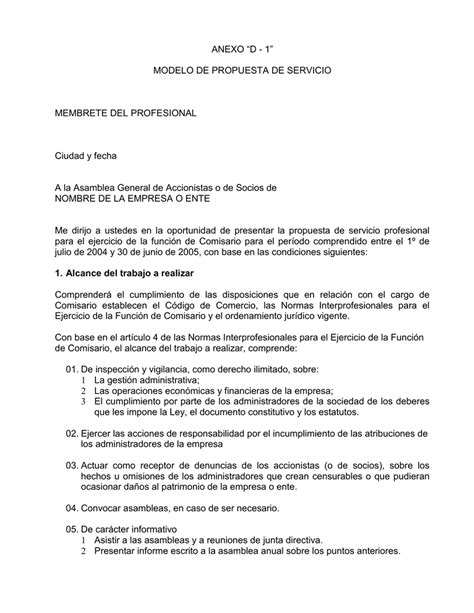 ANEXO “D - 1”

MODELO DE PROPUESTA DE SERVICIO

MEMBRETE DEL PROFESIONAL

Ciudad y fecha

A la Asamblea General de Accionistas o de Socios de
NOMBRE DE LA EMPRESA O ENTE

Me dirijo a ustedes en la oportunidad de presentar la propuesta de servicio profesional para el ejercicio de la función de Comisario para el período comprendido entre el 1º de julio de 2004 y 30 de junio de 2005, con base en las condiciones siguientes:

1. Alcance del trabajo a realizar

Comprenderá el cumplimiento de las disposiciones que en relación con el cargo de Comisario establecen el Código de Comercio, las Normas Interprofesionales para el Ejercicio de la Función de Comisario y el ordenamiento jurídico vigente.

Con base en el artículo 4 de las Normas Interprofesionales para el Ejercicio de la Función de Comisario, el alcance del trabajo a realizar, comprende:

01. De inspección y vigilancia, como derecho ilimitado, sobre:
1 La gestión administrativa;
2 Las operaciones económicas y financieras de la empresa;
3 El cumplimiento por parte de los administradores de la sociedad de los deberes que les impone la Ley, el documento constitutivo y los estatutos.

02. Ejercer las acciones de responsabilidad por el incumplimiento de las atribuciones de los administradores de la empresa

03. Actuar como receptor de denuncias de los accionistas (o de socios), sobre los hechos u omisiones de los administradores que crean censurables o que pudieran ocasionar daños al patrimonio de la empresa o ente.

04. Convocar asambleas, en caso de ser necesario.

05. De carácter informativo
1 Asistir a las asambleas y a reuniones de junta directiva.
2 Presentar informe escrito a la asamblea anual sobre los puntos anteriores.